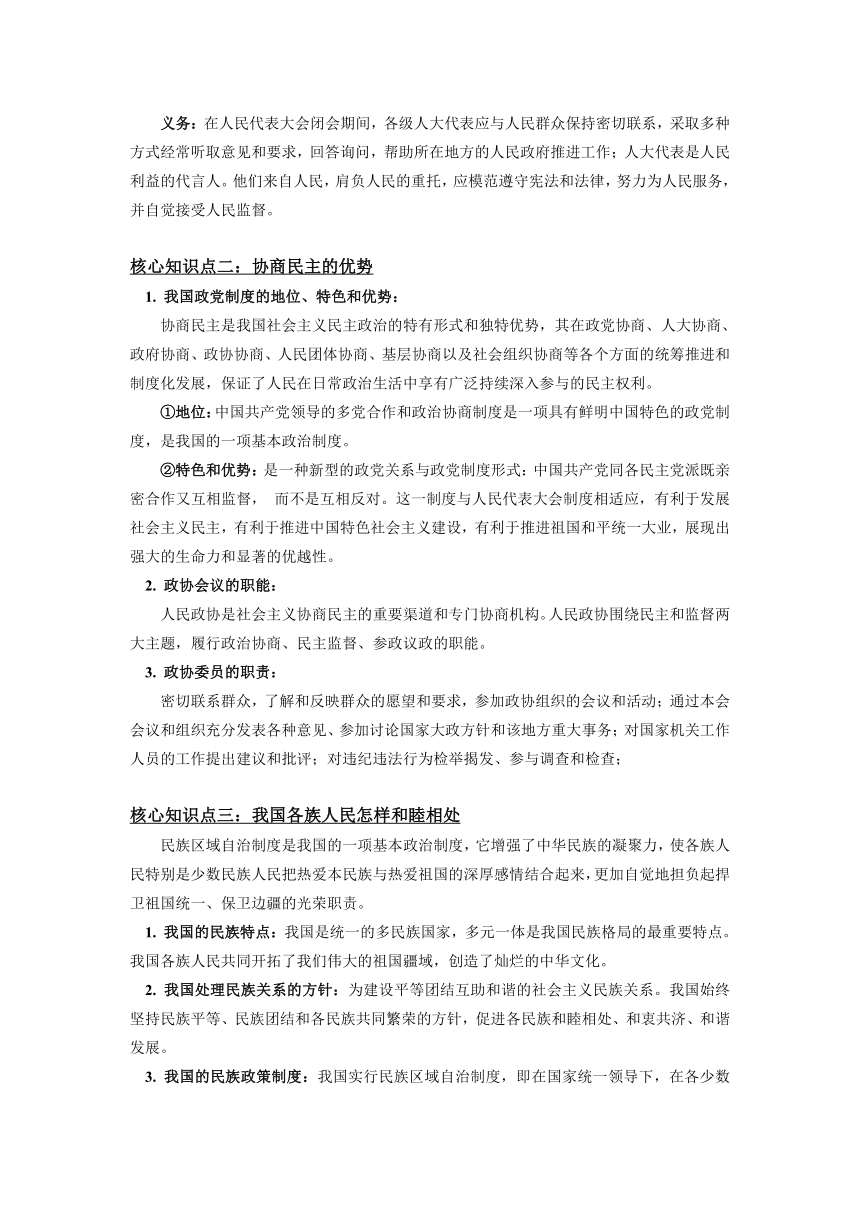 义务：在人民代表大会闭会期间，各级人大代表应与人民群众保持密切联系，采取多种方式经常听取意见和要求，回答询问，帮助所在地方的人民政府推进工作；人大代表是人民利益的代言人。他们来自人民，肩负人民的重托，应模范遵守宪法和法律，努力为人民服务，并自觉接受人民监督。

核心知识点二：协商民主的优势

1. 我国政党制度的地位、特色和优势：

协商民主是我国社会主义民主政治的特有形式和独特优势，其在政党协商、人大协商、政府协商、政协协商、人民团体协商、基层协商以及社会组织协商等各个方面的统筹推进和制度化发展，保证了人民在日常政治生活中享有广泛持续深入参与的民主权利。

①地位：中国共产党领导的多党合作和政治协商制度是一项具有鲜明中国特色的政党制度，是我国的一项基本政治制度。

②特色和优势：是一种新型的政党关系与政党制度形式：中国共产党同各民主党派既亲密合作又互相监督， 而不是互相反对。这一制度与人民代表大会制度相适应，有利于发展社会主义民主，有利于推进中国特色社会主义建设，有利于推进祖国和平统一大业，展现出强大的生命力和显著的优越性。

2. 政协会议的职能：

人民政协是社会主义协商民主的重要渠道和专门协商机构。人民政协围绕民主和监督两大主题，履行政治协商、民主监督、参政议政的职能。

3. 政协委员的职责：

密切联系群众，了解和反映群众的愿望和要求，参加政协组织的会议和活动；通过本会会议和组织充分发表各种意见、参加讨论国家大政方针和该地方重大事务；对国家机关工作人员的工作提出建议和批评；对违纪违法行为检举揭发、参与调查和检查；

核心知识点三：我国各族人民怎样和睦相处

民族区域自治制度是我国的一项基本政治制度，它增强了中华民族的凝聚力，使各族人民特别是少数民族人民把热爱本民族与热爱祖国的深厚感情结合起来，更加自觉地担负起捍卫祖国统一、保卫边疆的光荣职责。

1. 我国的民族特点：我国是统一的多民族国家，多元一体是我国民族格局的最重要特点。我国各族人民共同开拓了我们伟大的祖国疆域，创造了灿烂的中华文化。

2. 我国处理民族关系的方针：为建设平等团结互助和谐的社会主义民族关系。我国始终坚持民族平等、民族团结和各民族共同繁荣的方针，促进各民族和睦相处、和衷共济、和谐发展。

3. 我国的民族政策制度：我国实行民族区域自治制度，即在国家统一领导下，在各少数